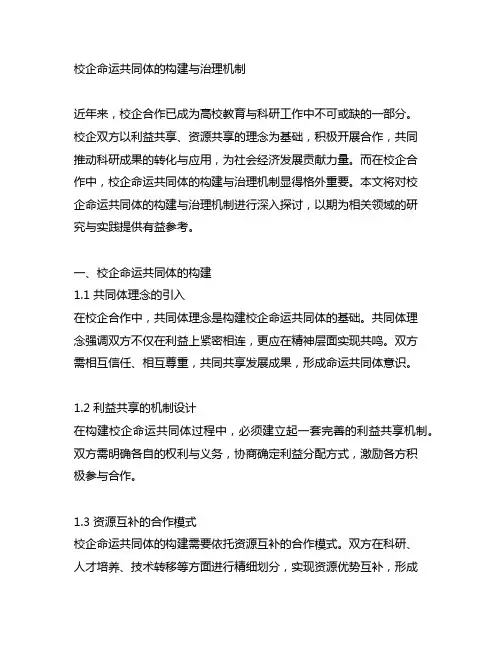 校企命运共同体的构建与治理机制

近年来，校企合作已成为高校教育与科研工作中不可或缺的一部分。校企双方以利益共享、资源共享的理念为基础，积极开展合作，共同推动科研成果的转化与应用，为社会经济发展贡献力量。而在校企合作中，校企命运共同体的构建与治理机制显得格外重要。本文将对校企命运共同体的构建与治理机制进行深入探讨，以期为相关领域的研究与实践提供有益参考。

一、校企命运共同体的构建
1.1 共同体理念的引入
在校企合作中，共同体理念是构建校企命运共同体的基础。共同体理念强调双方不仅在利益上紧密相连，更应在精神层面实现共鸣。双方需相互信任、相互尊重，共同共享发展成果，形成命运共同体意识。

1.2 利益共享的机制设计
在构建校企命运共同体过程中，必须建立起一套完善的利益共享机制。双方需明确各自的权利与义务，协商确定利益分配方式，激励各方积极参与合作。

1.3 资源互补的合作模式
校企命运共同体的构建需要依托资源互补的合作模式。双方在科研、人才培养、技术转移等方面进行精细划分，实现资源优势互补，形成